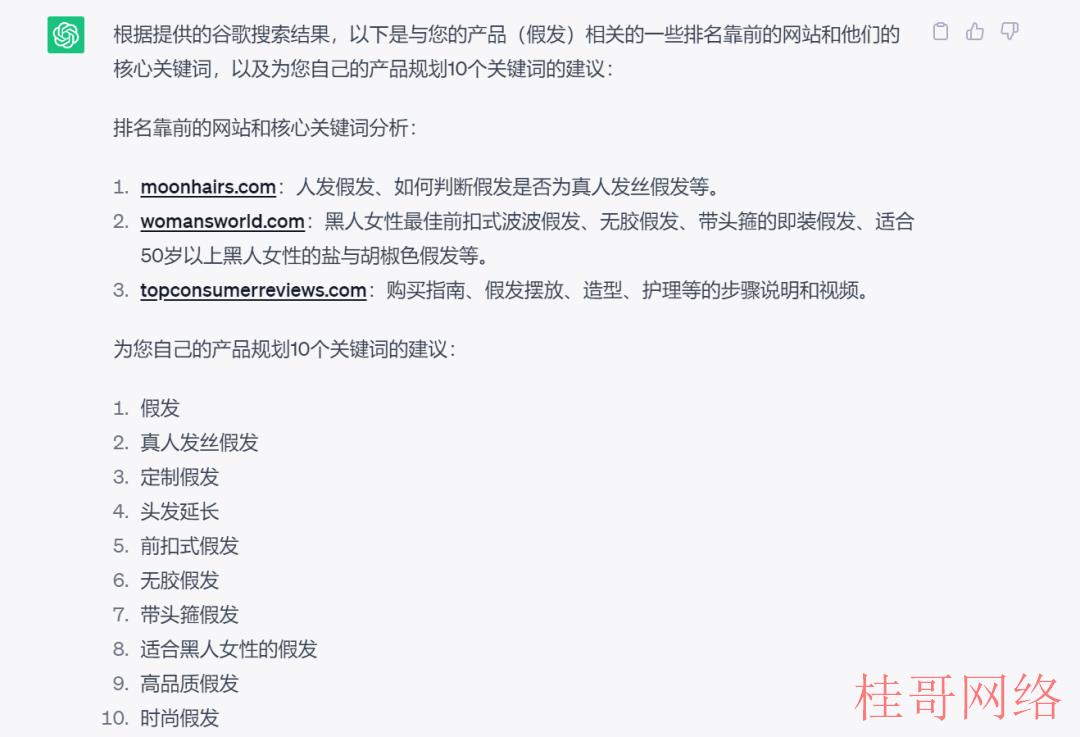 根据提供的谷歌搜索结果，以下是与您的产品（假发）相关的一些排名靠前的网站和他们的核心关键词，以及为您自己的产品规划10个关键词的建议：

排名靠前的网站和核心关键词分析：

1. moonhairs.com：人发假发、如何判断假发是否为真人发丝假发等。
2. womansworld.com：黑人女性最佳前扣式波波假发、无胶假发、带头箍的即装假发、适合50岁以上黑人女性的盐与胡椒色假发等。
3. topconsumerreviews.com：购买指南、假发摆放、造型、护理等的步骤说明和视频。

为您自己的产品规划10个关键词的建议：

1. 假发
2. 真人发丝假发
3. 定制假发
4. 头发延长
5. 前扣式假发
6. 无胶假发
7. 带头箍假发
8. 适合黑人女性的假发
9. 高品质假发
10. 时尚假发

桂哥网络